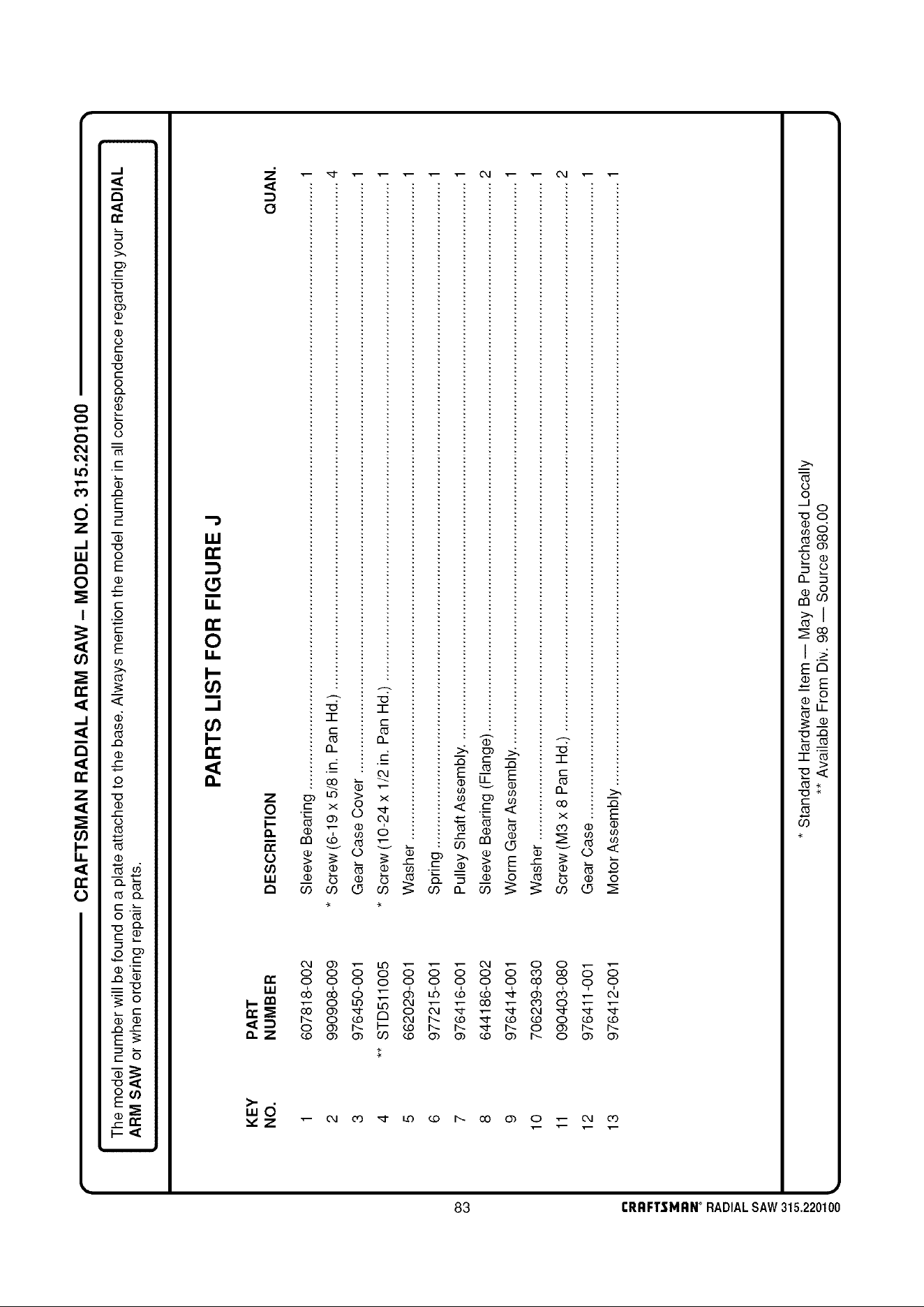 CRAFTSMAN RADIAL ARM SAW – MODEL NO. 315.220100

The model number will be found on a plate attached to the base. Always mention the model number in all correspondence regarding your RADIAL ARM SAW or when ordering repair parts.

PARTS LIST FOR FIGURE J

| KEY NO. | PART NUMBER | DESCRIPTION | QUAN. |
|---|---|---|---|
| 1 | 607818-002 | Sleeve Bearing | 1 |
| 2 | 990908-009 | * Screw (6-19 x 5/8 in. Pan Hd.) | 4 |
| 3 | 976450-001 | Gear Case Cover | 1 |
| 4 | ** STD511005 | * Screw (10-24 x 1/2 in. Pan Hd.) | 1 |
| 5 | 662029-001 | Washer | 1 |
| 6 | 977215-001 | Spring | 1 |
| 7 | 976416-001 | Pulley Shaft Assembly | 1 |
| 8 | 644186-002 | Sleeve Bearing (Flange) | 2 |
| 9 | 976414-001 | Worm Gear Assembly | 1 |
| 10 | 706239-830 | Washer | 1 |
| 11 | 090403-080 | Screw (M3 x 8 Pan Hd.) | 2 |
| 12 | 976411-001 | Gear Case | 1 |
| 13 | 976412-001 | Motor Assembly | 1 |

* Standard Hardware Item — May Be Purchased Locally
** Available From Div. 98 — Source 980.00

83

CRAFTSMAN® RADIAL SAW 315.220100